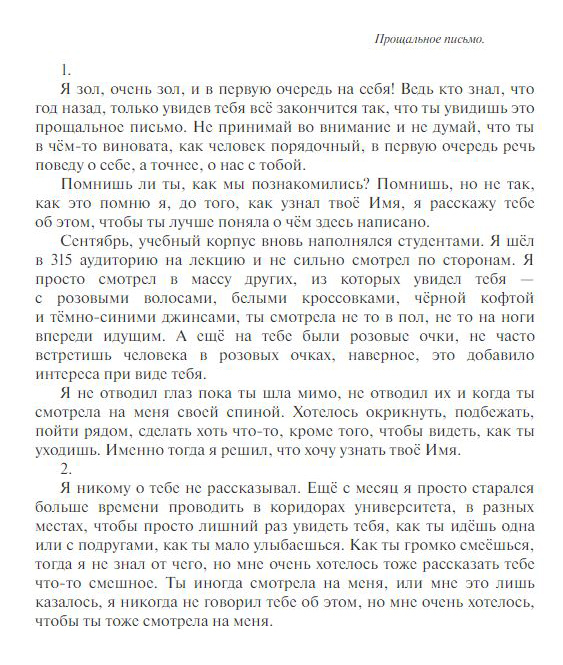 Прощальное письмо.

1.

Я зол, очень зол, и в первую очередь на себя! Ведь кто знал, что год назад, только увидев тебя всё закончится так, что ты увидишь это прощальное письмо. Не принимай во внимание и не думай, что ты в чём-то виновата, как человек порядочный, в первую очередь речь поведу о себе, а точнее, о нас с тобой.

Помнишь ли ты, как мы познакомились? Помнишь, но не так, как это помню я, до того, как узнал твоё Имя, я расскажу тебе об этом, чтобы ты лучше поняла о чём здесь написано.

Сентябрь, учебный корпус вновь наполнялся студентами. Я шёл в 315 аудиторию на лекцию и не сильно смотрел по сторонам. Я просто смотрел в массу других, из которых увидел тебя — с розовыми волосами, белыми кроссовками, чёрной кофтой и тёмно-синими джинсами, ты смотрела не то в пол, не то на ноги впереди идущим. А ещё на тебе были розовые очки, не часто встретишь человека в розовых очках, наверное, это добавило интереса при виде тебя.

Я не отводил глаз пока ты шла мимо, не отводил их и когда ты смотрела на меня своей спиной. Хотелось окрикнуть, подбежать, пойти рядом, сделать хоть что-то, кроме того, чтобы видеть, как ты уходишь. Именно тогда я решил, что хочу узнать твоё Имя.

2.

Я никому о тебе не рассказывал. Ещё с месяц я просто старался больше времени проводить в коридорах университета, в разных местах, чтобы просто лишний раз увидеть тебя, как ты идёшь одна или с подругами, как ты мало улыбаешься. Как ты громко смеёшься, тогда я не знал от чего, но мне очень хотелось тоже рассказать тебе что-то смешное. Ты иногда смотрела на меня, или мне это лишь казалось, я никогда не говорил тебе об этом, но мне очень хотелось, чтобы ты тоже смотрела на меня.